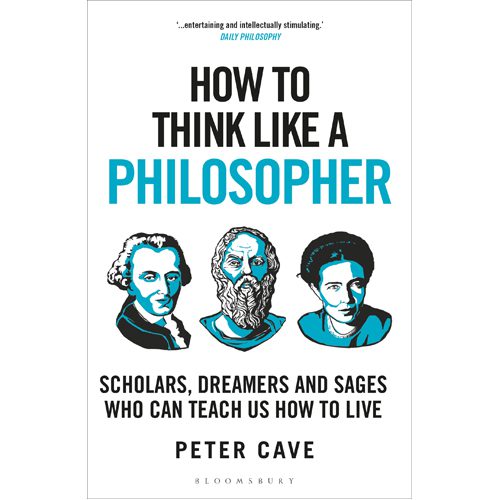 '...entertaining and intellectually stimulating.'
DAILY PHILOSOPHY

HOW TO THINK LIKE A PHILOSOPHER

SCHOLARS, DREAMERS AND SAGES WHO CAN TEACH US HOW TO LIVE

PETER CAVE

BLOOMSBURY